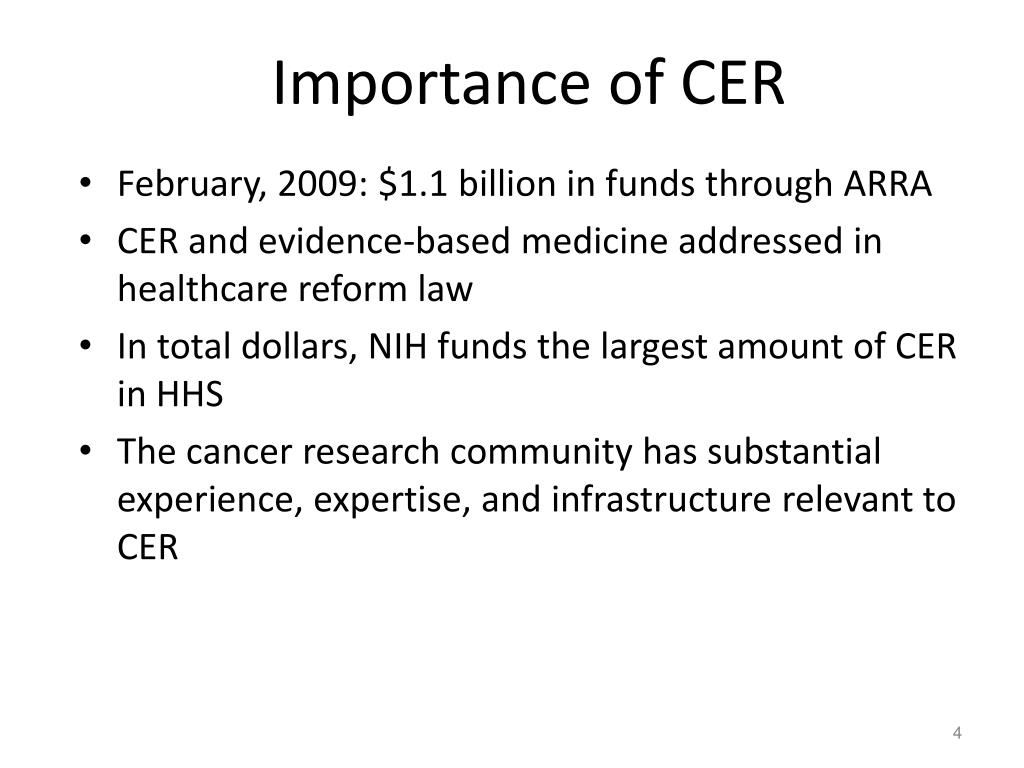 Importance of CER

• February, 2009: \$1.1 billion in funds through ARRA
• CER and evidence-based medicine addressed in healthcare reform law
• In total dollars, NIH funds the largest amount of CER in HHS
• The cancer research community has substantial experience, expertise, and infrastructure relevant to CER

4